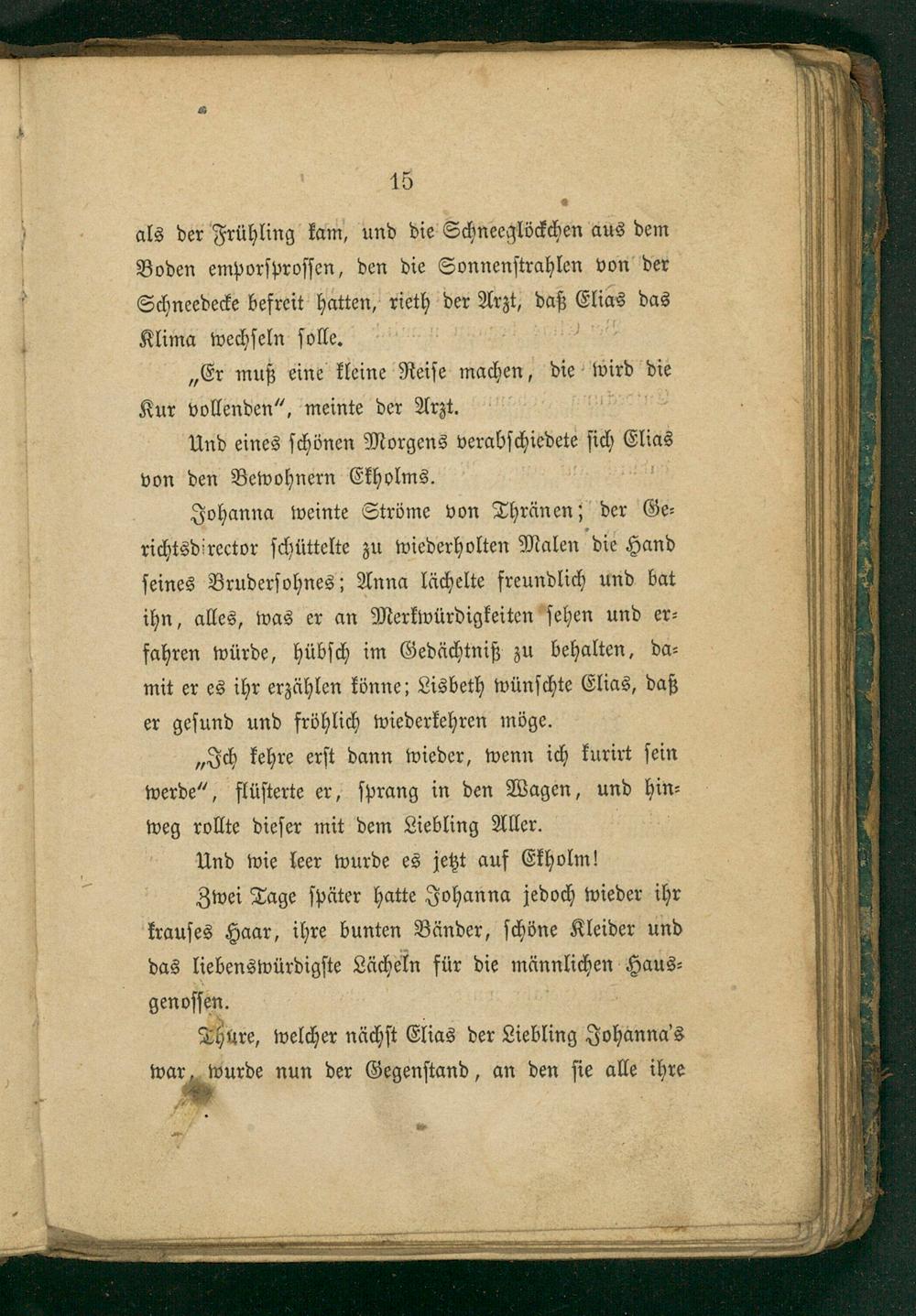 15

als der Frühling kam, und die Schneeglöckchen aus dem Boden emporsprossen, den die Sonnenstrahlen von der Schneedecke befreit hatten, rieth der Arzt, daß Elias das Klima wechseln solle.

„Er muß eine kleine Reise machen, die wird die Kur vollenden“, meinte der Arzt.

Und eines schönen Morgens verabschiedete sich Elias von den Bewohnern Ekholms.

Johanna weinte Ströme von Thränen; der Gerichtsdirector schüttelte zu wiederholten Malen die Hand seines Brudersohnes; Anna lächelte freundlich und bat ihn, alles, was er an Merkwürdigkeiten sehen und erfahren würde, hübsch im Gedächtniß zu behalten, damit er es ihr erzählen könne; Lisbeth wünschte Elias, daß er gesund und fröhlich wiederkehren möge.

„Ich kehre erst dann wieder, wenn ich kurirt sein werde“, flüsterte er, sprang in den Wagen, und hinweg rollte dieser mit dem Liebling Aller.

Und wie leer wurde es jetzt auf Ekholm!

Zwei Tage später hatte Johanna jedoch wieder ihr krauses Haar, ihre bunten Bänder, schöne Kleider und das liebenswürdigste Lächeln für die männlichen Hausgenossen.

Thure, welcher nächst Elias der Liebling Johanna's war, wurde nun der Gegenstand, an den sie alle ihre